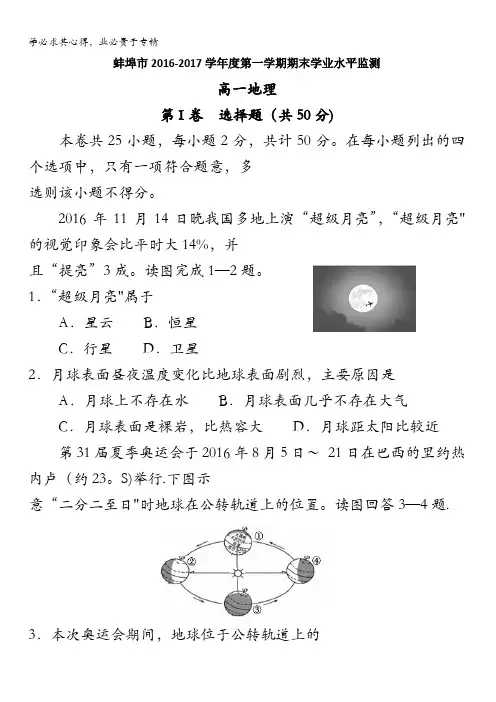 学必求其心得，业必贵于专精

蚌埠市 2016-2017 学年度第一学期期末学业水平监测

高一地理

第 I 卷　选择题（共 50 分）

本卷共 25 小题，每小题 2 分，共计 50 分。在每小题列出的四个选项中，只有一项符合题意，多选则该小题不得分。

2016 年 11 月 14 日晚我国多地上演“超级月亮”，“超级月亮"的视觉印象会比平时大 14%，并且“提亮”3 成。读图完成 1—2 题。

1．“超级月亮"属于

A．星云　B．恒星

C．行星　D．卫星

2．月球表面昼夜温度变化比地球表面剧烈，主要原因是

A．月球上不存在水　B．月球表面几乎不存在大气

C．月球表面是裸岩，比热容大　D．月球距太阳比较近

第 31 届夏季奥运会于 2016 年 8 月 5 日～ 21 日在巴西的里约热内卢（约 23。S)举行.下图示意“二分二至日"时地球在公转轨道上的位置。读图回答 3—4 题.

①

②

③

④

3．本次奥运会期间，地球位于公转轨道上的